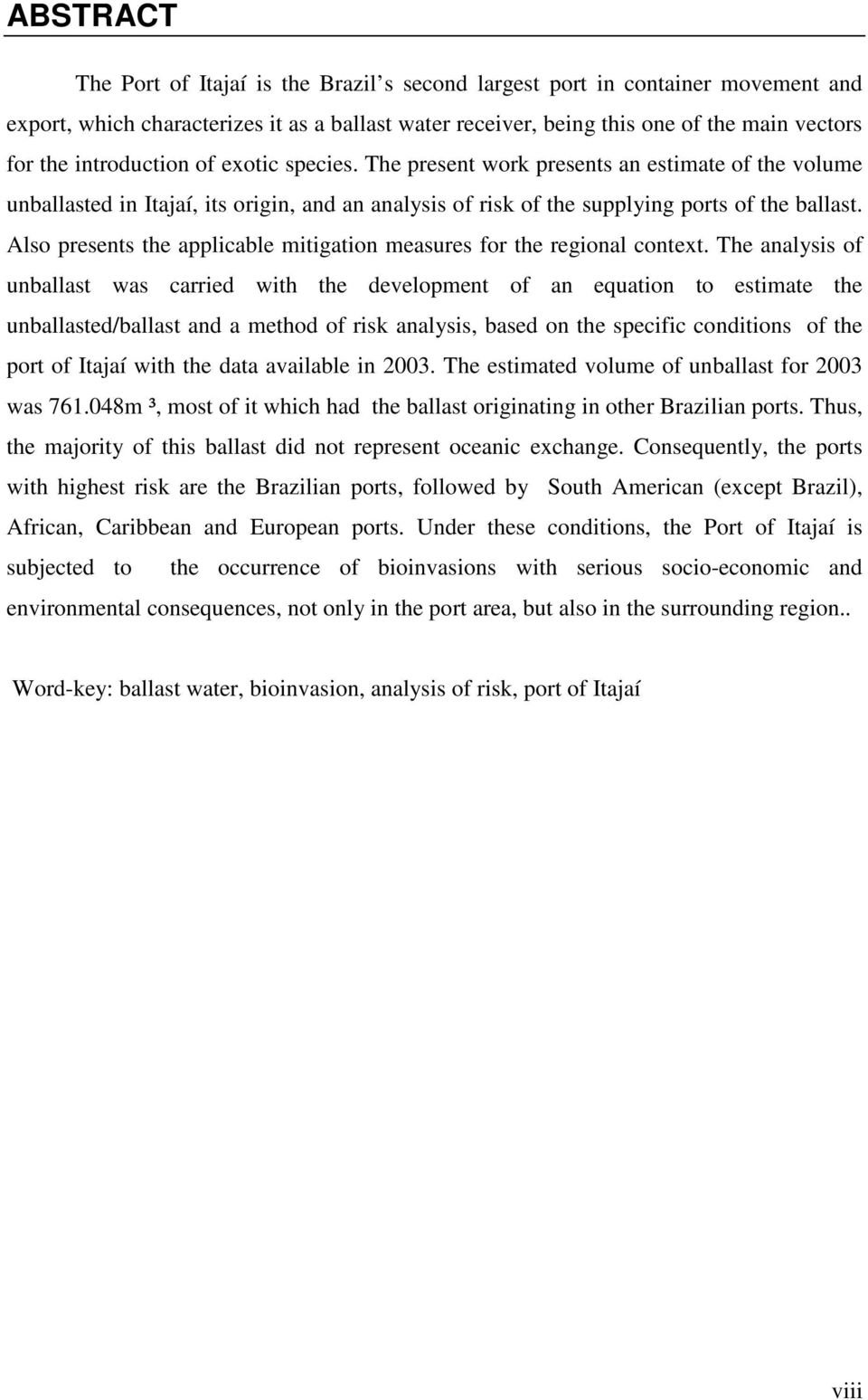 ABSTRACT

The Port of Itajaí is the Brazil s second largest port in container movement and export, which characterizes it as a ballast water receiver, being this one of the main vectors for the introduction of exotic species. The present work presents an estimate of the volume unballasted in Itajaí, its origin, and an analysis of risk of the supplying ports of the ballast. Also presents the applicable mitigation measures for the regional context. The analysis of unballast was carried with the development of an equation to estimate the unballasted/ballast and a method of risk analysis, based on the specific conditions of the port of Itajaí with the data available in 2003. The estimated volume of unballast for 2003 was 761.048m ³, most of it which had the ballast originating in other Brazilian ports. Thus, the majority of this ballast did not represent oceanic exchange. Consequently, the ports with highest risk are the Brazilian ports, followed by South American (except Brazil), African, Caribbean and European ports. Under these conditions, the Port of Itajaí is subjected to the occurrence of bioinvasions with serious socio-economic and environmental consequences, not only in the port area, but also in the surrounding region..

Word-key: ballast water, bioinvasion, analysis of risk, port of Itajaí

viii